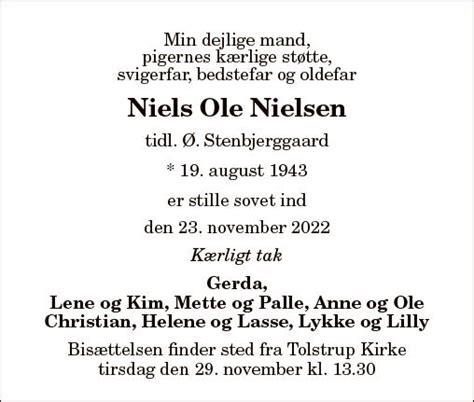 Min dejlige mand,
pigernes kærlige støtte,
svigerfar, bedstefar og oldefar

Niels Ole Nielsen

tidl. Ø. Stenbjerggaard

* 19. august 1943

er stille sovet ind

den 23. november 2022

Kærligt tak

Gerda,
Lene og Kim, Mette og Palle, Anne og Ole Christian, Helene og Lasse, Lykke og Lilly

Bisættelsen finder sted fra Tolstrup Kirke
tirsdag den 29. november kl. 13.30